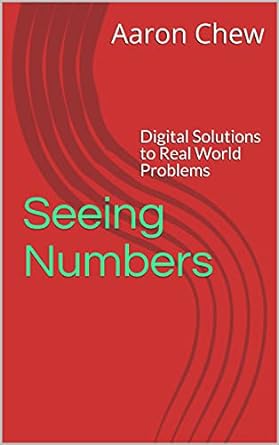 Aaron Chew

Digital Solutions to Real World Problems

Seeing Numbers